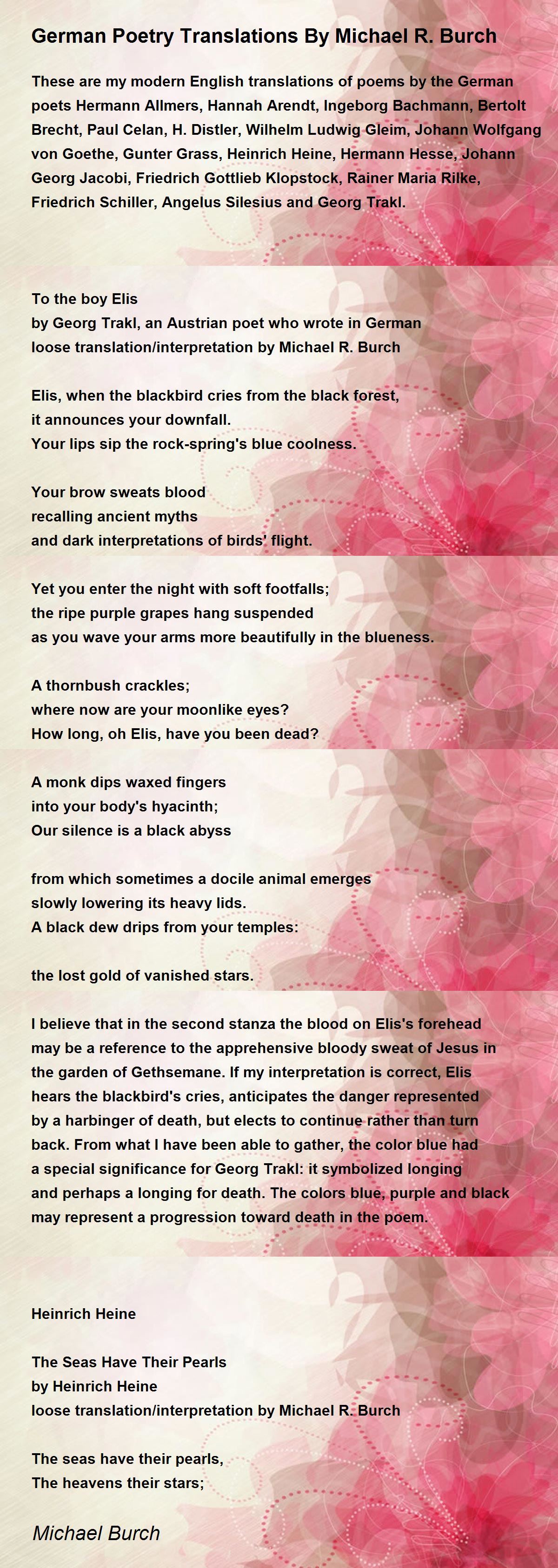 German Poetry Translations By Michael R. Burch

These are my modern English translations of poems by the German poets Hermann Allmers, Hannah Arendt, Ingeborg Bachmann, Bertolt Brecht, Paul Celan, H. Distler, Wilhelm Ludwig Gleim, Johann Wolfgang von Goethe, Gunter Grass, Heinrich Heine, Hermann Hesse, Johann Georg Jacobi, Friedrich Gottlieb Klopstock, Rainer Maria Rilke, Friedrich Schiller, Angelus Silesius and Georg Trakl.

To the boy Elis
by Georg Trakl, an Austrian poet who wrote in German
loose translation/interpretation by Michael R. Burch

Elis, when the blackbird cries from the black forest,
it announces your downfall.
Your lips sip the rock-spring's blue coolness.

Your brow sweats blood
recalling ancient myths
and dark interpretations of birds' flight.

Yet you enter the night with soft footfalls;
the ripe purple grapes hang suspended
as you wave your arms more beautifully in the blueness.

A thornbush crackles;
where now are your moonlike eyes?
How long, oh Elis, have you been dead?

A monk dips waxed fingers
into your body's hyacinth;
Our silence is a black abyss

from which sometimes a docile animal emerges
slowly lowering its heavy lids.
A black dew drips from your temples:

the lost gold of vanished stars.

I believe that in the second stanza the blood on Elis's forehead may be a reference to the apprehensive bloody sweat of Jesus in the garden of Gethsemane. If my interpretation is correct, Elis hears the blackbird's cries, anticipates the danger represented by a harbinger of death, but elects to continue rather than turn back. From what I have been able to gather, the color blue had a special significance for Georg Trakl: it symbolized longing and perhaps a longing for death. The colors blue, purple and black may represent a progression toward death in the poem.

Heinrich Heine

The Seas Have Their Pearls
by Heinrich Heine
loose translation/interpretation by Michael R. Burch

The seas have their pearls,
The heavens their stars;

Michael Burch